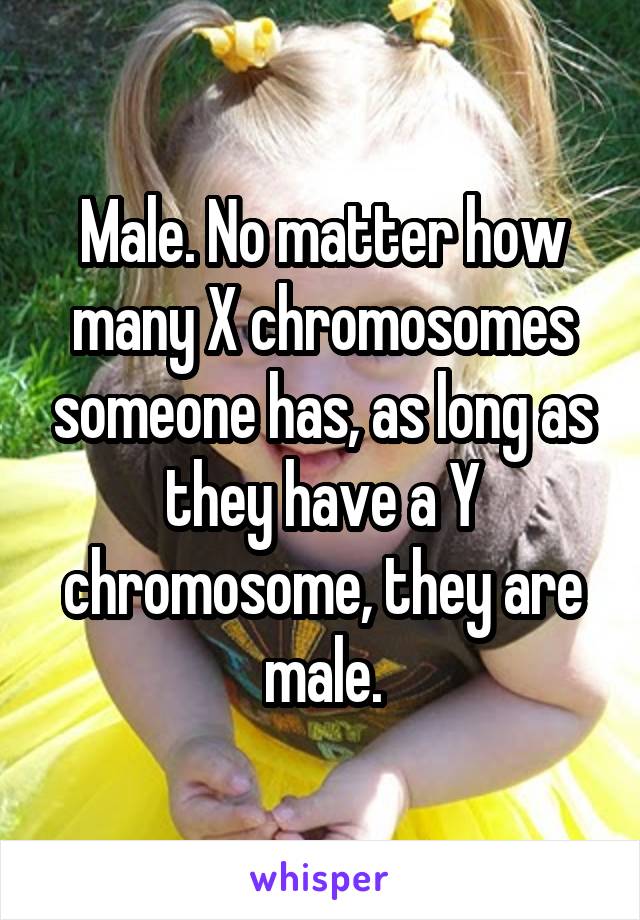 Male. No matter how many X chromosomes someone has, as long as they have a Y chromosome, they are male.

whisper